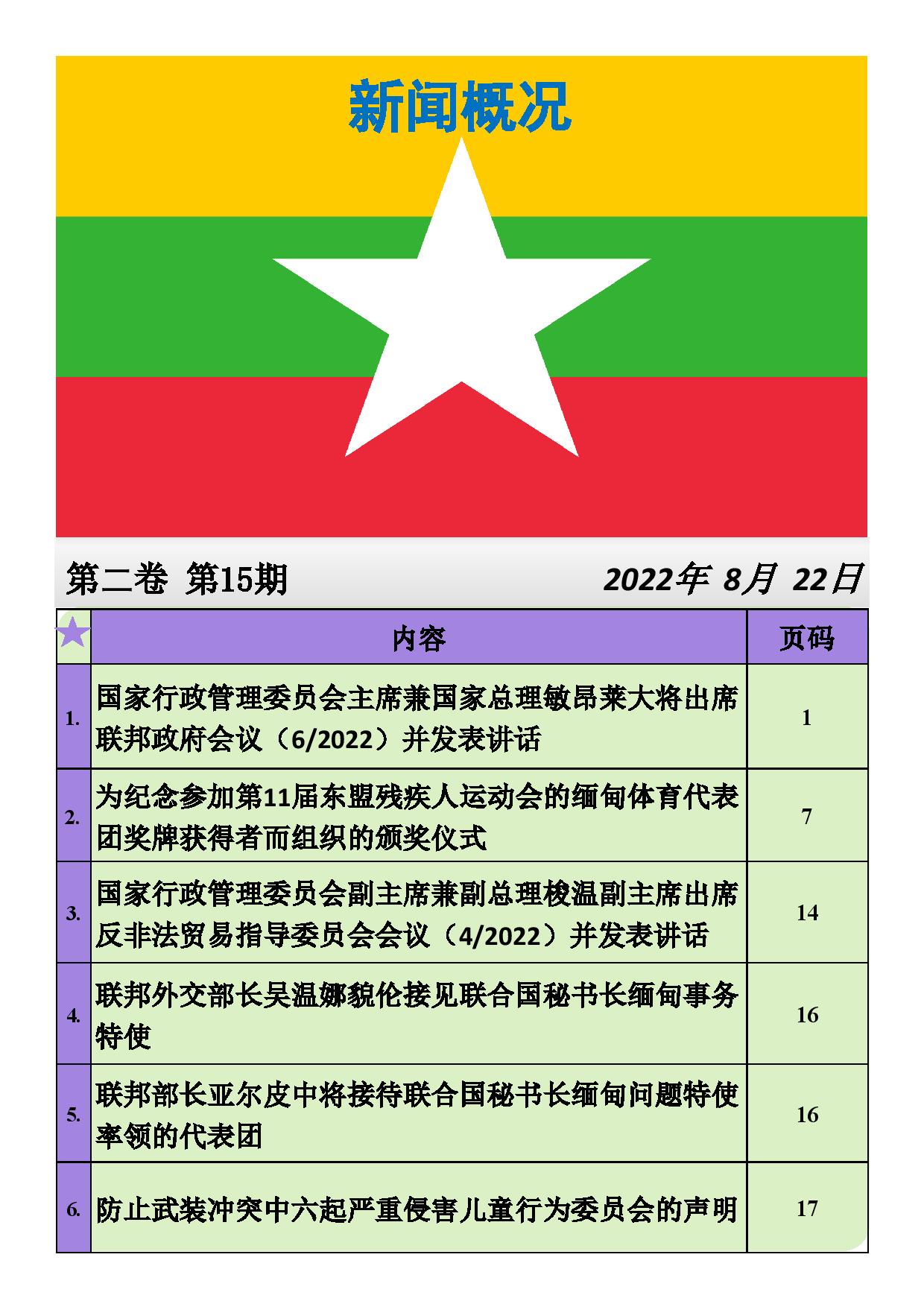 新闻概况

第二卷 第15期 2022年 8月 22日

|  | 内容 | 页码 |
|---|---|---|
| 1. | 国家行政管理委员会主席兼国家总理敏昂莱大将出席联邦政府会议（6/2022）并发表讲话 | 1 |
| 2. | 为纪念参加第11届东盟残疾人运动会的缅甸体育代表团奖牌获得者而组织的颁奖仪式 | 7 |
| 3. | 国家行政管理委员会副主席兼副总理梭温副主席出席反非法贸易指导委员会会议（4/2022）并发表讲话 | 14 |
| 4. | 联邦外交部长吴温娜貌伦接见联合国秘书长缅甸事务特使 | 16 |
| 5. | 联邦部长亚尔皮中将接待联合国秘书长缅甸问题特使率领的代表团 | 16 |
| 6. | 防止武装冲突中六起严重侵害儿童行为委员会的声明 | 17 |